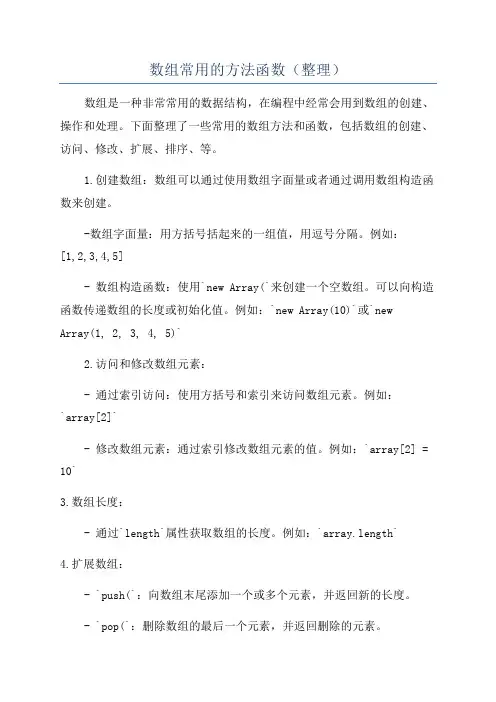 数组常用的方法函数（整理）

数组是一种非常常用的数据结构，在编程中经常会用到数组的创建、操作和处理。下面整理了一些常用的数组方法和函数，包括数组的创建、访问、修改、扩展、排序、等。

1.创建数组：数组可以通过使用数组字面量或者通过调用数组构造函数来创建。

-数组字面量：用方括号括起来的一组值，用逗号分隔。例如：[1,2,3,4,5]

- 数组构造函数：使用`new Array(`来创建一个空数组。可以向构造函数传递数组的长度或初始化值。例如：`new Array(10)`或`new Array(1, 2, 3, 4, 5)`

2.访问和修改数组元素：

- 通过索引访问：使用方括号和索引来访问数组元素。例如：`array[2]`

- 修改数组元素：通过索引修改数组元素的值。例如：`array[2] = 10`

3.数组长度：

- 通过`length`属性获取数组的长度。例如：`array.length`

4.扩展数组：

- `push(`：向数组末尾添加一个或多个元素，并返回新的长度。

- `pop(`：删除数组的最后一个元素，并返回删除的元素。